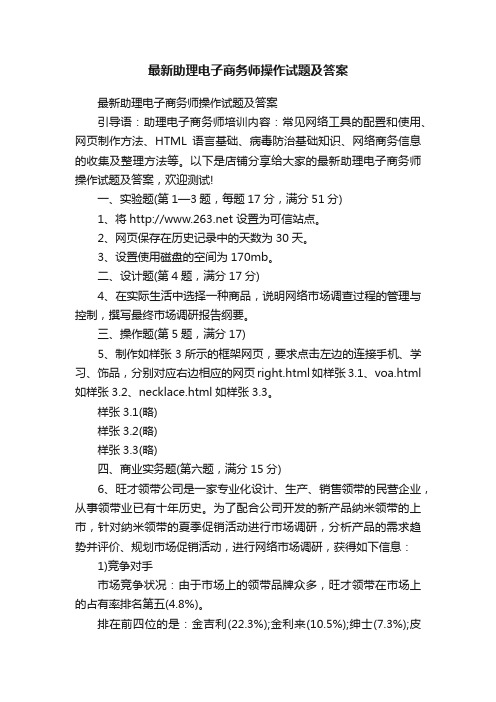 最新助理电子商务师操作试题及答案

最新助理电子商务师操作试题及答案

引导语：助理电子商务师培训内容：常见网络工具的配置和使用、网页制作方法、HTML 语言基础、病毒防治基础知识、网络商务信息的收集及整理方法等。以下是店铺分享给大家的最新助理电子商务师操作试题及答案，欢迎测试!

一、实验题(第 1—3 题，每题 17 分，满分 51 分)

1、将 http://www.263.net 设置为可信站点。

2、网页保存在历史记录中的天数为 30 天。

3、设置使用磁盘的空间为 170mb。

二、设计题(第 4 题，满分 17 分)

4、在实际生活中选择一种商品，说明网络市场调查过程的管理与控制，撰写最终市场调研报告纲要。

三、操作题(第 5 题，满分 17)

5、制作如样张 3 所示的框架网页，要求点击左边的连接手机、学习、饰品，分别对应右边相应的网页 right.html 如样张 3.1、voa.html 如样张 3.2、necklace.html 如样张 3.3。

样张 3.1(略)

样张 3.2(略)

样张 3.3(略)

四、商业实务题(第六题，满分 15 分)

6、旺才领带公司是一家专业化设计、生产、销售领带的民营企业，从事领带业已有十年历史。为了配合公司开发的新产品纳米领带的上市，针对纳米领带的夏季促销活动进行市场调研，分析产品的需求趋势并评价、规划市场促销活动，进行网络市场调研，获得如下信息：

1)竞争对手

市场竞争状况：由于市场上的领带品牌众多，旺才领带在市场上的占有率排名第五(4.8%)。

排在前四位的是：金吉利(22.3%);金利来(10.5%);绅士(7.3%);皮